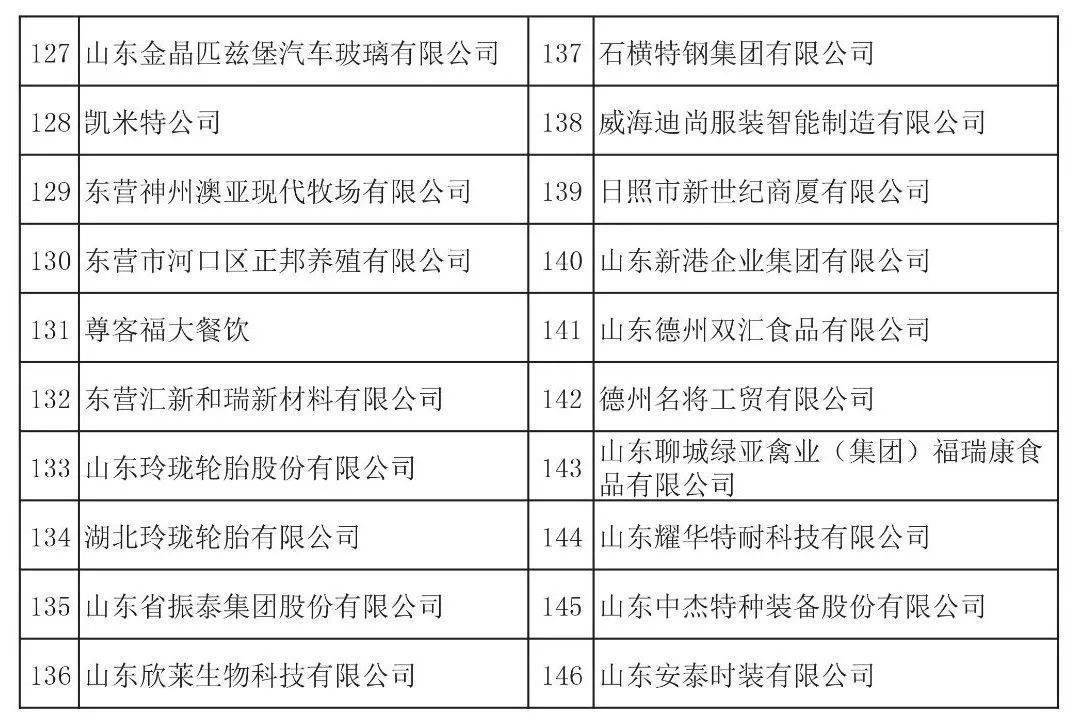 | 127 | 山东金晶匹兹堡汽车玻璃有限公司 | 137 | 石横特钢集团有限公司 |
|---|---|---|---|
| 128 | 凯米特公司 | 138 | 威海迪尚服装智能制造有限公司 |
| 129 | 东营神州澳亚现代牧场有限公司 | 139 | 日照市新世纪商厦有限公司 |
| 130 | 东营市河口区正邦养殖有限公司 | 140 | 山东新港企业集团有限公司 |
| 131 | 尊客福大餐饮 | 141 | 山东德州双汇食品有限公司 |
| 132 | 东营汇新和瑞新材料有限公司 | 142 | 德州名将工贸有限公司 |
| 133 | 山东玲珑轮胎股份有限公司 | 143 | 山东聊城绿亚禽业（集团）福瑞康食品有限公司 |
| 134 | 湖北玲珑轮胎有限公司 | 144 | 山东耀华特耐科技有限公司 |
| 135 | 山东省振泰集团股份有限公司 | 145 | 山东中杰特种装备股份有限公司 |
| 136 | 山东欣莱生物科技有限公司 | 146 | 山东安泰时装有限公司 |